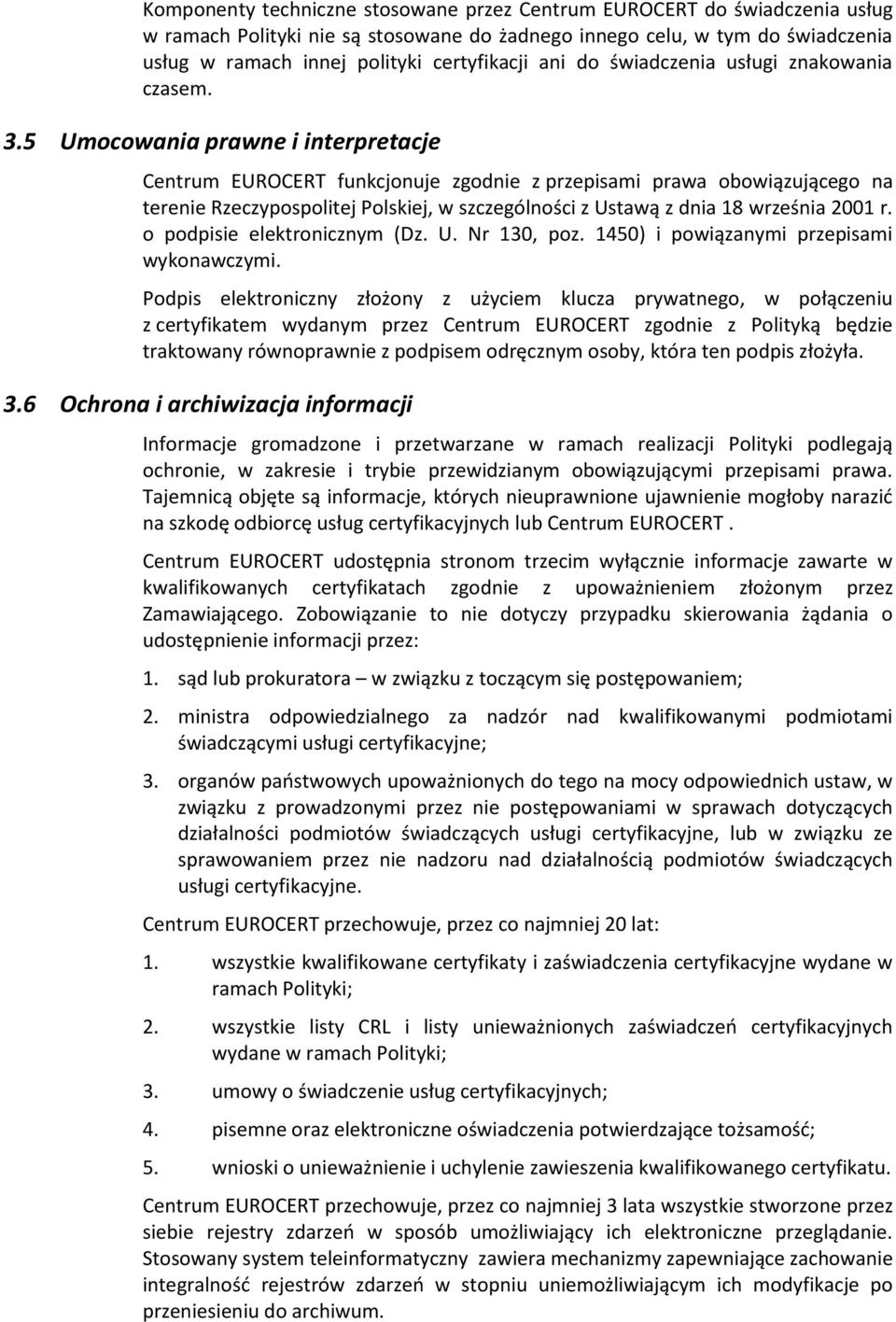 Komponenty techniczne stosowane przez Centrum EUROCERT do świadczenia usług w ramach Polityki nie są stosowane do żadnego innego celu, w tym do świadczenia usług w ramach innej polityki certyfikacji ani do świadczenia usługi znakowania czasem.

3.5 Umocowania prawne i interpretacje

Centrum EUROCERT funkcjonuje zgodnie z przepisami prawa obowiązującego na terenie Rzeczypospolitej Polskiej, w szczególności z Ustawą z dnia 18 września 2001 r. o podpisie elektronicznym (Dz. U. Nr 130, poz. 1450) i powiązanymi przepisami wykonawczymi.

Podpis elektroniczny złożony z użyciem klucza prywatnego, w połączeniu z certyfikatem wydanym przez Centrum EUROCERT zgodnie z Polityką będzie traktowany równoprawnie z podpisem odręcznym osoby, która ten podpis złożyła.

3.6 Ochrona i archiwizacja informacji

Informacje gromadzone i przetwarzane w ramach realizacji Polityki podlegają ochronie, w zakresie i trybie przewidzianym obowiązującymi przepisami prawa. Tajemnicą objęte są informacje, których nieuprawnione ujawnienie mogłoby narazić na szkodę odbiorcę usług certyfikacyjnych lub Centrum EUROCERT .

Centrum EUROCERT udostępnia stronom trzecim wyłącznie informacje zawarte w kwalifikowanych certyfikatach zgodnie z upoważnieniem złożonym przez Zamawiającego. Zobowiązanie to nie dotyczy przypadku skierowania żądania o udostępnienie informacji przez:

1. sąd lub prokuratora – w związku z toczącym się postępowaniem;

2. ministra odpowiedzialnego za nadzór nad kwalifikowanymi podmiotami świadczącymi usługi certyfikacyjne;

3. organów państwowych upoważnionych do tego na mocy odpowiednich ustaw, w związku z prowadzonymi przez nie postępowaniami w sprawach dotyczących działalności podmiotów świadczących usługi certyfikacyjne, lub w związku ze sprawowaniem przez nie nadzoru nad działalnością podmiotów świadczących usługi certyfikacyjne.

Centrum EUROCERT przechowuje, przez co najmniej 20 lat:

1. wszystkie kwalifikowane certyfikaty i zaświadczenia certyfikacyjne wydane w ramach Polityki;

2. wszystkie listy CRL i listy unieważnionych zaświadczeń certyfikacyjnych wydane w ramach Polityki;

3. umowy o świadczenie usług certyfikacyjnych;

4. pisemne oraz elektroniczne oświadczenia potwierdzające tożsamość;

5. wnioski o unieważnienie i uchylenie zawieszenia kwalifikowanego certyfikatu.

Centrum EUROCERT przechowuje, przez co najmniej 3 lata wszystkie stworzone przez siebie rejestry zdarzeń w sposób umożliwiający ich elektroniczne przeglądanie. Stosowany system teleinformatyczny zawiera mechanizmy zapewniające zachowanie integralność rejestrów zdarzeń w stopniu uniemożliwiającym ich modyfikacje po przeniesieniu do archiwum.